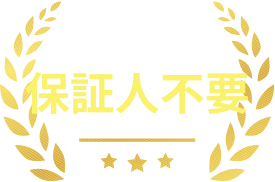 保証人不要